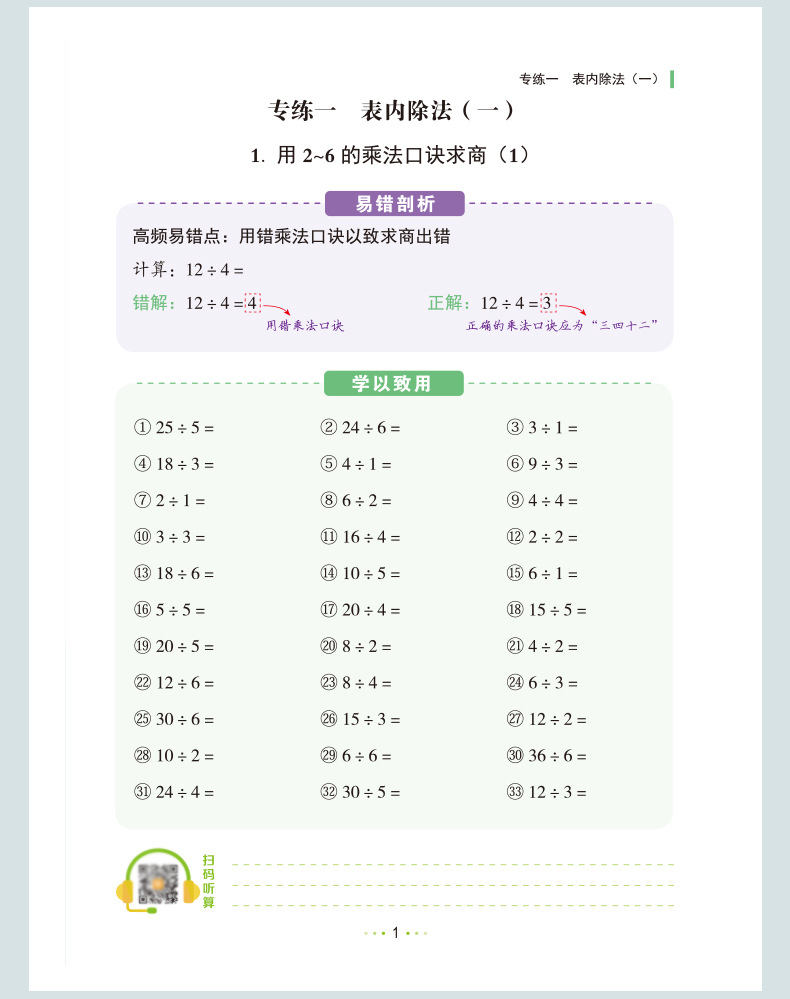 专练一　表内除法（一）

专练一　表内除法（一）

1. 用 2~6 的乘法口诀求商（1）

易错剖析

高频易错点：用错乘法口诀以致求商出错

计算：$12 \div 4 =$

错解：$12 \div 4 = 4$ 用错乘法口诀

正解：$12 \div 4 = 3$ 正确的乘法口诀应为“三四十二”

学以致用

① $25 \div 5 =$
② $24 \div 6 =$
③ $3 \div 1 =$
④ $18 \div 3 =$
⑤ $4 \div 1 =$
⑥ $9 \div 3 =$
⑦ $2 \div 1 =$
⑧ $6 \div 2 =$
⑨ $4 \div 4 =$
⑩ $3 \div 3 =$
⑪ $16 \div 4 =$
⑫ $2 \div 2 =$
⑬ $18 \div 6 =$
⑭ $10 \div 5 =$
⑮ $6 \div 1 =$
⑯ $5 \div 5 =$
⑰ $20 \div 4 =$
⑱ $15 \div 5 =$
⑲ $20 \div 5 =$
⑳ $8 \div 2 =$
㉑ $4 \div 2 =$
㉒ $12 \div 6 =$
㉓ $8 \div 4 =$
㉔ $6 \div 3 =$
㉕ $30 \div 6 =$
㉖ $15 \div 3 =$
㉗ $12 \div 2 =$
㉘ $10 \div 2 =$
㉙ $6 \div 6 =$
㉚ $36 \div 6 =$
㉛ $24 \div 4 =$
㉜ $30 \div 5 =$
㉝ $12 \div 3 =$

扫码听算

1